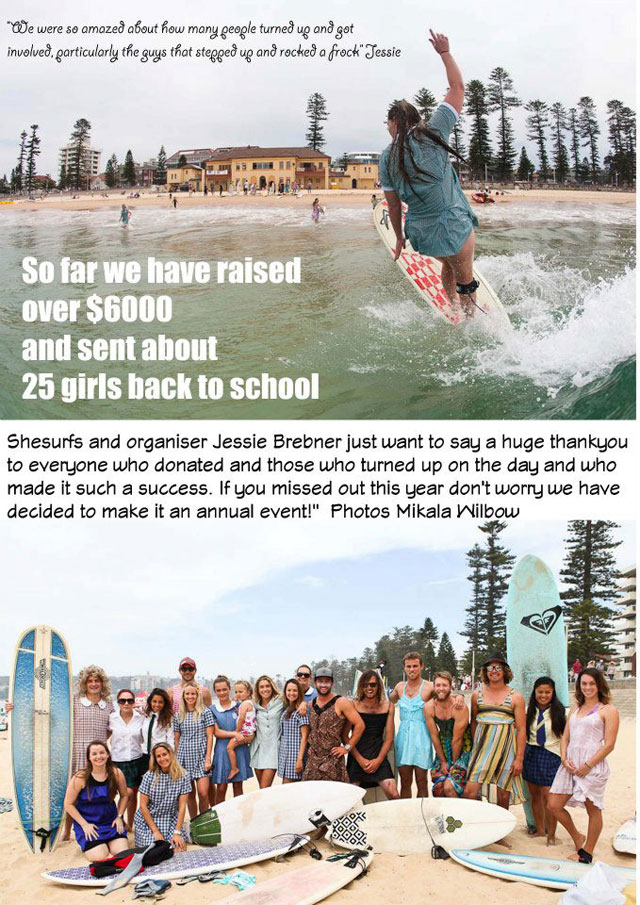 "We were so amazed about how many people turned up and got involved, particularly the guys that stepped up and rocked a frock" Jessie

So far we have raised over $6000 and sent about 25 girls back to school

Shesurfs and organiser Jessie Brebner just want to say a huge thankyou to everyone who donated and those who turned up on the day and who made it such a success. If you missed out this year don't worry we have decided to make it an annual event!" Photos Mikala Wilbow